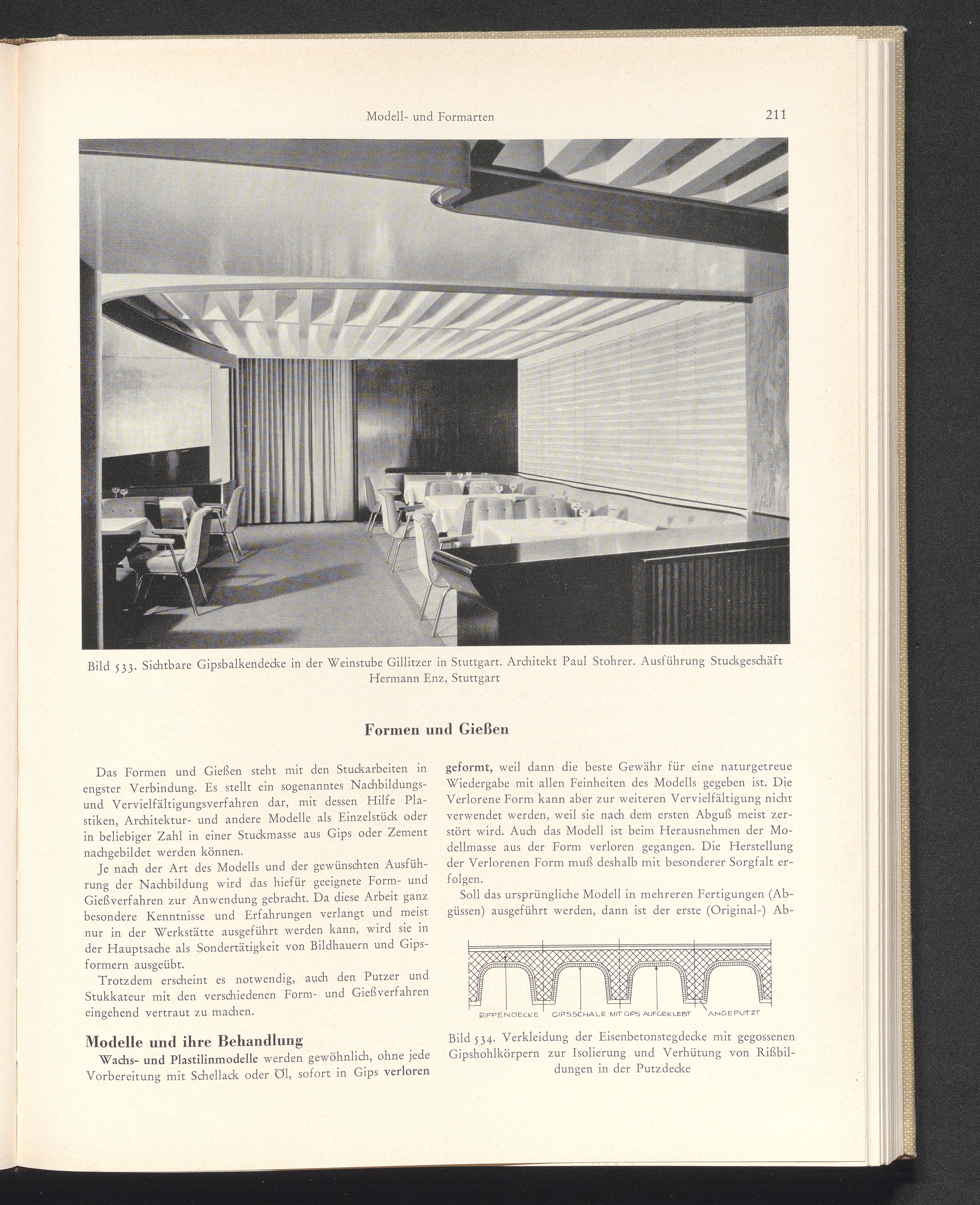 Modell- und Formarten

211

Bild 533. Sichtbare Gipsbalkendecke in der Weinstube Gillitzer in Stuttgart. Architekt Paul Stohrer. Ausführung Stuckgeschäft Hermann Enz, Stuttgart

Formen und Gießen

Das Formen und Gießen steht mit den Stuckarbeiten in engster Verbindung. Es stellt ein sogenanntes Nachbildungs- und Vervielfältigungsverfahren dar, mit dessen Hilfe Plastiken, Architektur- und andere Modelle als Einzelstück oder in beliebiger Zahl in einer Stuckmasse aus Gips oder Zement nachgebildet werden können.

Je nach der Art des Modells und der gewünschten Ausführung der Nachbildung wird das hiefür geeignete Form- und Gießverfahren zur Anwendung gebracht. Da diese Arbeit ganz besondere Kenntnisse und Erfahrungen verlangt und meist nur in der Werkstätte ausgeführt werden kann, wird sie in der Hauptsache als Sondertätigkeit von Bildhauern und Gipsformern ausgeübt.

Trotzdem erscheint es notwendig, auch den Putzer und Stukkateur mit den verschiedenen Form- und Gießverfahren eingehend vertraut zu machen.

Modelle und ihre Behandlung

Wachs- und Plastilinmodelle werden gewöhnlich, ohne jede Vorbereitung mit Schellack oder Öl, sofort in Gips verloren geformt, weil dann die beste Gewähr für eine naturgetreue Wiedergabe mit allen Feinheiten des Modells gegeben ist. Die Verlorene Form kann aber zur weiteren Vervielfältigung nicht verwendet werden, weil sie nach dem ersten Abguß meist zerstört wird. Auch das Modell ist beim Herausnehmen der Modellmasse aus der Form verloren gegangen. Die Herstellung der Verlorenen Form muß deshalb mit besonderer Sorgfalt erfolgen.

Soll das ursprüngliche Modell in mehreren Fertigungen (Abgüssen) ausgeführt werden, dann ist der erste (Original-) Ab-

RIPPENDECKE GIPSSCHALE MIT GIPS AUFGEKLEBT ANGEPUTZT

Bild 534. Verkleidung der Eisenbetonstegdecke mit gegossenen Gipshohlkörpern zur Isolierung und Verhütung von Rißbildungen in der Putzdecke